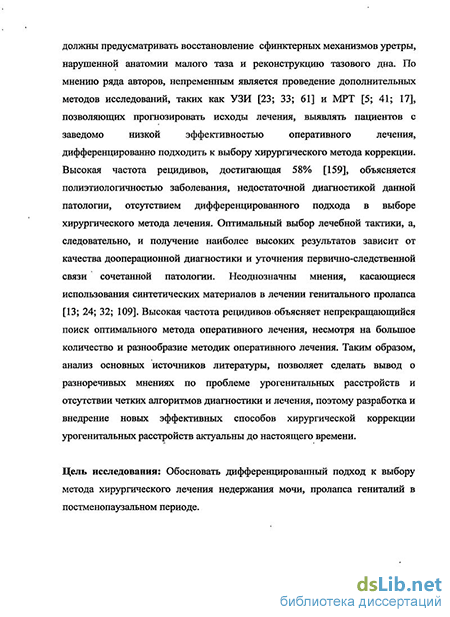 должны предусматривать восстановление сфинктерных механизмов уретры, нарушенной анатомии малого таза и реконструкцию тазового дна. По мнению ряда авторов, непременным является проведение дополнительных методов исследований, таких как УЗИ [23; 33; 61] и МРТ [5; 41; 17], позволяющих прогнозировать исходы лечения, выявлять пациентов с заведомо низкой эффективностью оперативного лечения, дифференцированно подходить к выбору хирургического метода коррекции. Высокая частота рецидивов, достигающая 58% [159], объясняется полиэтиологичностью заболевания, недостаточной диагностикой данной патологии, отсутствием дифференцированного подхода в выборе хирургического метода лечения. Оптимальный выбор лечебной тактики, а, следовательно, и получение наиболее высоких результатов зависит от качества дооперационной диагностики и уточнения первично-следственной связи сочетанной патологии. Неоднозначны мнения, касающиеся использования синтетических материалов в лечении генитального пролапса [13; 24; 32; 109]. Высокая частота рецидивов объясняет непрекращающийся поиск оптимального метода оперативного лечения, несмотря на большое количество и разнообразие методик оперативного лечения. Таким образом, анализ основных источников литературы, позволяет сделать вывод о разноречивых мнениях по проблеме урогенитальных расстройств и отсутствии четких алгоритмов диагностики и лечения, поэтому разработка и внедрение новых эффективных способов хирургической коррекции урогенитальных расстройств актуальны до настоящего времени.

Цель исследования: Обосновать дифференцированный подход к выбору метода хирургического лечения недержания мочи, пролапса гениталий в постменопаузальном периоде.

dsLib.net
библиотека диссертаций